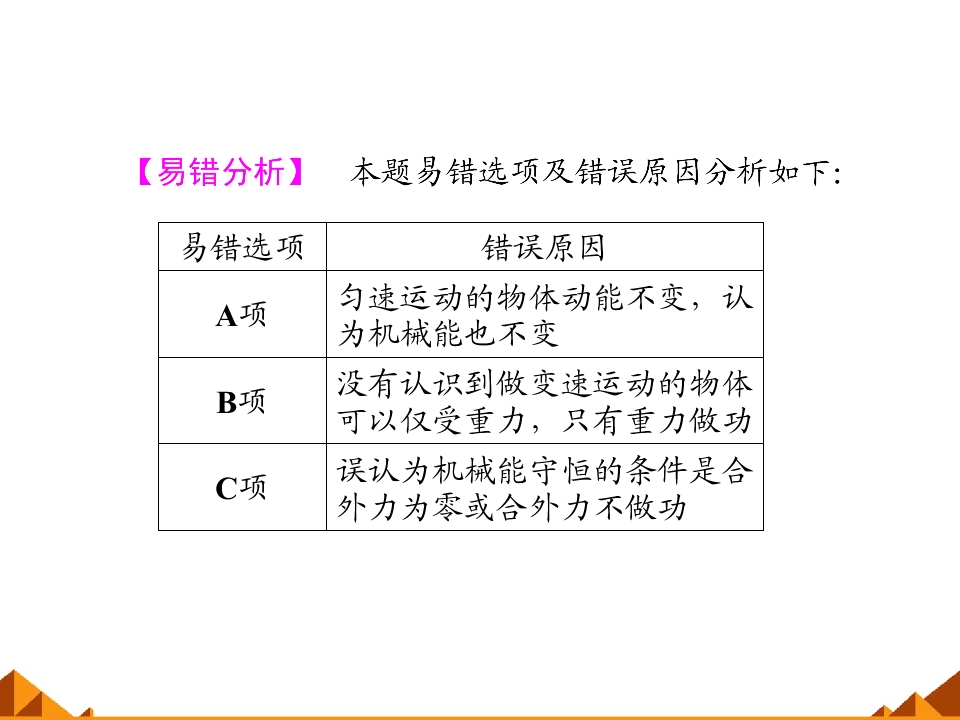 【易错分析】 本题易错选项及错误原因分析如下:

| 易错选项 | 错误原因 |
|---|---|
| A项 | 匀速运动的物体动能不变，认为机械能也不变 |
| B项 | 没有认识到做变速运动的物体可以仅受重力，只有重力做功 |
| C项 | 误认为机械能守恒的条件是合外力为零或合外力不做功 |